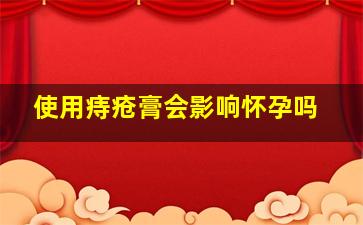 使用痔疮膏会影响怀孕吗